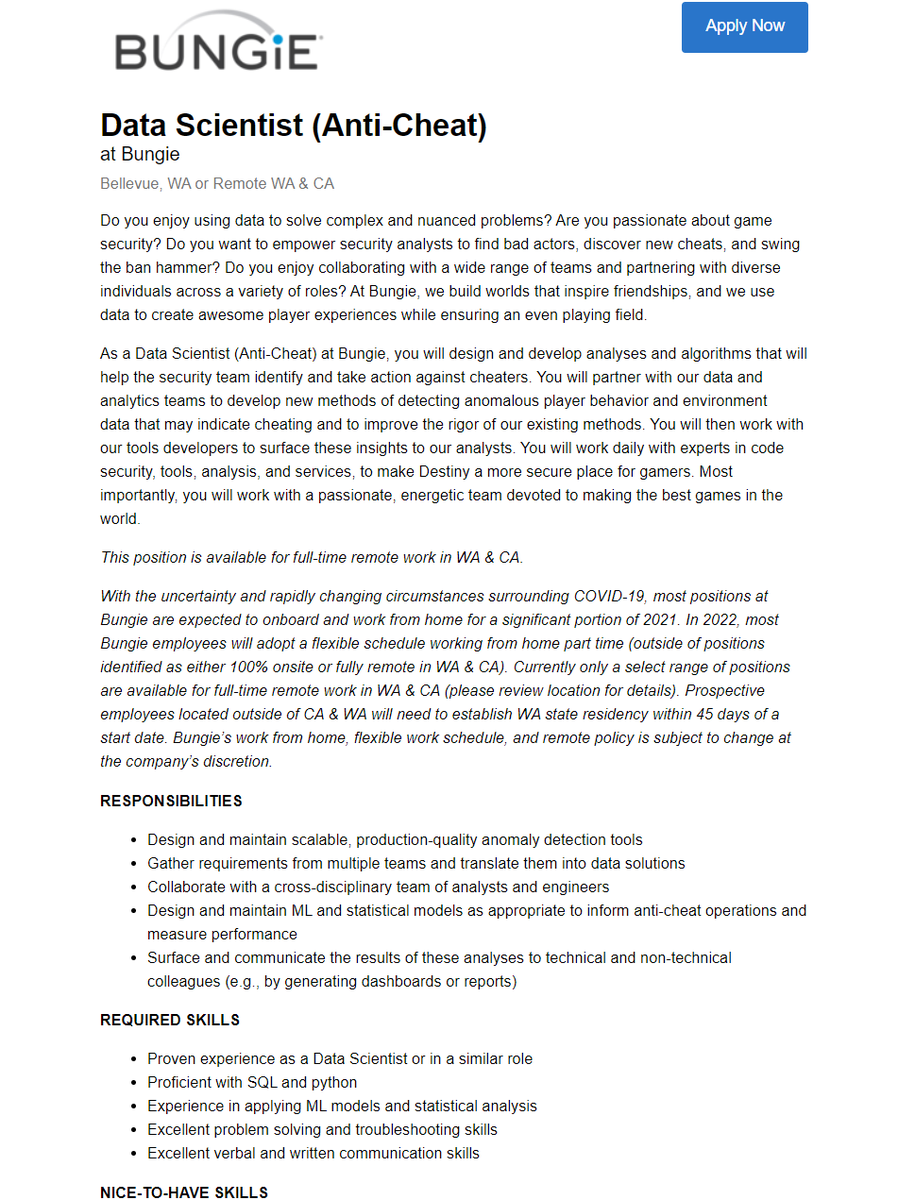 BUNGiE

Apply Now

Data Scientist (Anti-Cheat)
at Bungie
Bellevue, WA or Remote WA & CA

Do you enjoy using data to solve complex and nuanced problems? Are you passionate about game security? Do you want to empower security analysts to find bad actors, discover new cheats, and swing the ban hammer? Do you enjoy collaborating with a wide range of teams and partnering with diverse individuals across a variety of roles? At Bungie, we build worlds that inspire friendships, and we use data to create awesome player experiences while ensuring an even playing field.

As a Data Scientist (Anti-Cheat) at Bungie, you will design and develop analyses and algorithms that will help the security team identify and take action against cheaters. You will partner with our data and analytics teams to develop new methods of detecting anomalous player behavior and environment data that may indicate cheating and to improve the rigor of our existing methods. You will then work with our tools developers to surface these insights to our analysts. You will work daily with experts in code security, tools, analysis, and services, to make Destiny a more secure place for gamers. Most importantly, you will work with a passionate, energetic team devoted to making the best games in the world.

This position is available for full-time remote work in WA & CA.

With the uncertainty and rapidly changing circumstances surrounding COVID-19, most positions at Bungie are expected to onboard and work from home for a significant portion of 2021. In 2022, most Bungie employees will adopt a flexible schedule working from home part time (outside of positions identified as either 100% onsite or fully remote in WA & CA). Currently only a select range of positions are available for full-time remote work in WA & CA (please review location for details). Prospective employees located outside of CA & WA will need to establish WA state residency within 45 days of a start date. Bungie's work from home, flexible work schedule, and remote policy is subject to change at the company's discretion.

RESPONSIBILITIES

- Design and maintain scalable, production-quality anomaly detection tools
- Gather requirements from multiple teams and translate them into data solutions
- Collaborate with a cross-disciplinary team of analysts and engineers
- Design and maintain ML and statistical models as appropriate to inform anti-cheat operations and measure performance
- Surface and communicate the results of these analyses to technical and non-technical colleagues (e.g., by generating dashboards or reports)

REQUIRED SKILLS

- Proven experience as a Data Scientist or in a similar role
- Proficient with SQL and python
- Experience in applying ML models and statistical analysis
- Excellent problem solving and troubleshooting skills
- Excellent verbal and written communication skills

NICE-TO-HAVE SKILLS